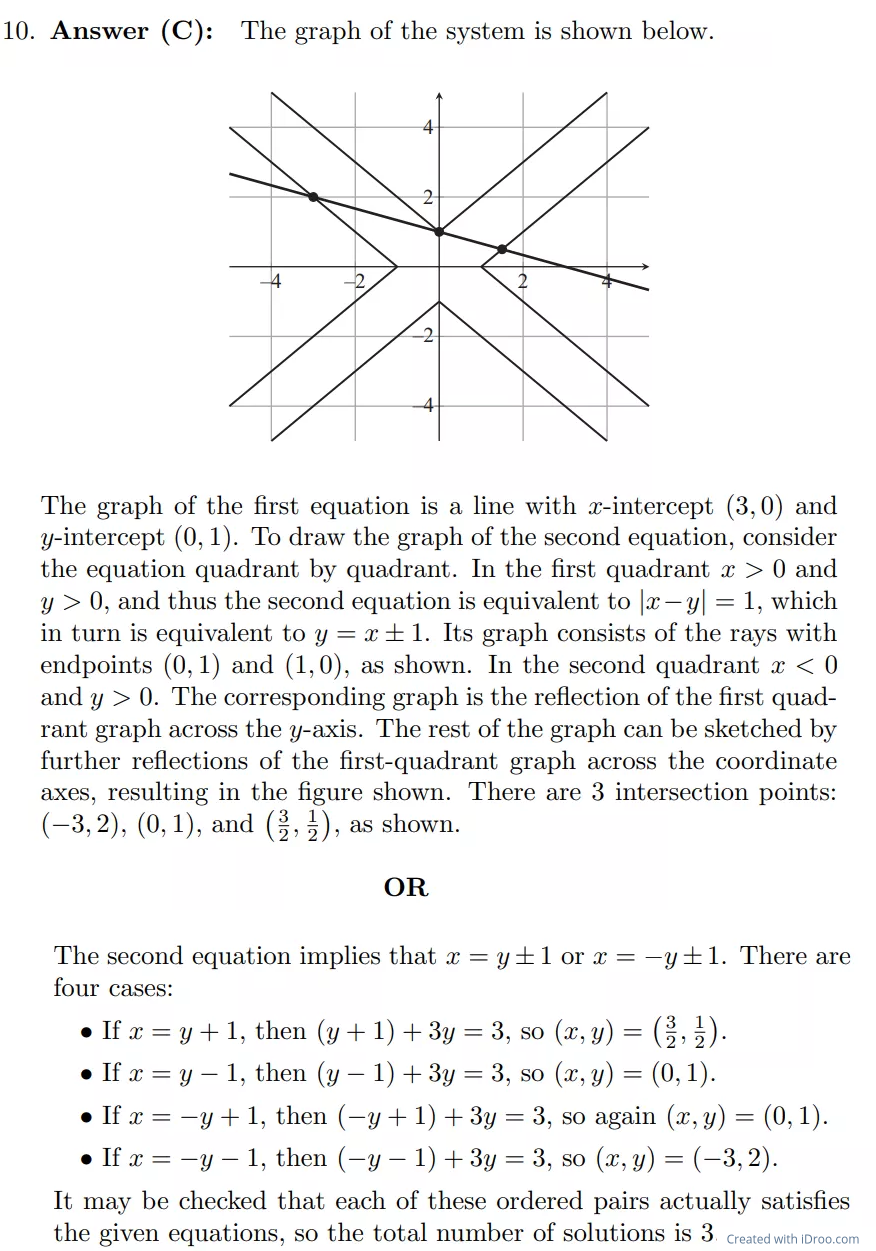 10. **Answer (C):** The graph of the system is shown below.

4
2
−4
−2
2
4
−2
−4

The graph of the first equation is a line with $x$-intercept $(3, 0)$ and $y$-intercept $(0, 1)$. To draw the graph of the second equation, consider the equation quadrant by quadrant. In the first quadrant $x > 0$ and $y > 0$, and thus the second equation is equivalent to $|x - y| = 1$, which in turn is equivalent to $y = x \pm 1$. Its graph consists of the rays with endpoints $(0, 1)$ and $(1, 0)$, as shown. In the second quadrant $x < 0$ and $y > 0$. The corresponding graph is the reflection of the first quadrant graph across the $y$-axis. The rest of the graph can be sketched by further reflections of the first-quadrant graph across the coordinate axes, resulting in the figure shown. There are 3 intersection points: $(-3, 2)$, $(0, 1)$, and $\left(\frac{3}{2}, \frac{1}{2}\right)$, as shown.

**OR**

The second equation implies that $x = y \pm 1$ or $x = -y \pm 1$. There are four cases:

• If $x = y + 1$, then $(y + 1) + 3y = 3$, so $(x, y) = \left(\frac{3}{2}, \frac{1}{2}\right)$.
• If $x = y - 1$, then $(y - 1) + 3y = 3$, so $(x, y) = (0, 1)$.
• If $x = -y + 1$, then $(-y + 1) + 3y = 3$, so again $(x, y) = (0, 1)$.
• If $x = -y - 1$, then $(-y - 1) + 3y = 3$, so $(x, y) = (-3, 2)$.

It may be checked that each of these ordered pairs actually satisfies the given equations, so the total number of solutions is 3.

Created with iDroo.com